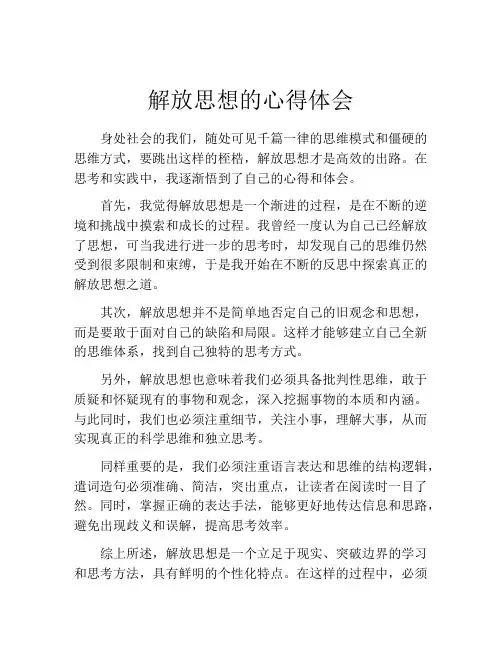 解放思想的心得体会

身处社会的我们，随处可见千篇一律的思维模式和僵硬的思维方式，要跳出这样的桎梏，解放思想才是高效的出路。在思考和实践中，我逐渐悟到了自己的心得和体会。

首先，我觉得解放思想是一个渐进的过程，是在不断的逆境和挑战中摸索和成长的过程。我曾经一度认为自己已经解放了思想，可当我进行进一步的思考时，却发现自己的思维仍然受到很多限制和束缚，于是我开始在不断的反思中探索真正的解放思想之道。

其次，解放思想并不是简单地否定自己的旧观念和思想，而是要敢于面对自己的缺陷和局限。这样才能够建立自己全新的思维体系，找到自己独特的思考方式。

另外，解放思想也意味着我们必须具备批判性思维，敢于质疑和怀疑现有的事物和观念，深入挖掘事物的本质和内涵。与此同时，我们也必须注重细节，关注小事，理解大事，从而实现真正的科学思维和独立思考。

同样重要的是，我们必须注重语言表达和思维的结构逻辑，遣词造句必须准确、简洁，突出重点，让读者在阅读时一目了然。同时，掌握正确的表达手法，能够更好地传达信息和思路，避免出现歧义和误解，提高思考效率。

综上所述，解放思想是一个立足于现实、突破边界的学习和思考方法，具有鲜明的个性化特点。在这样的过程中，必须